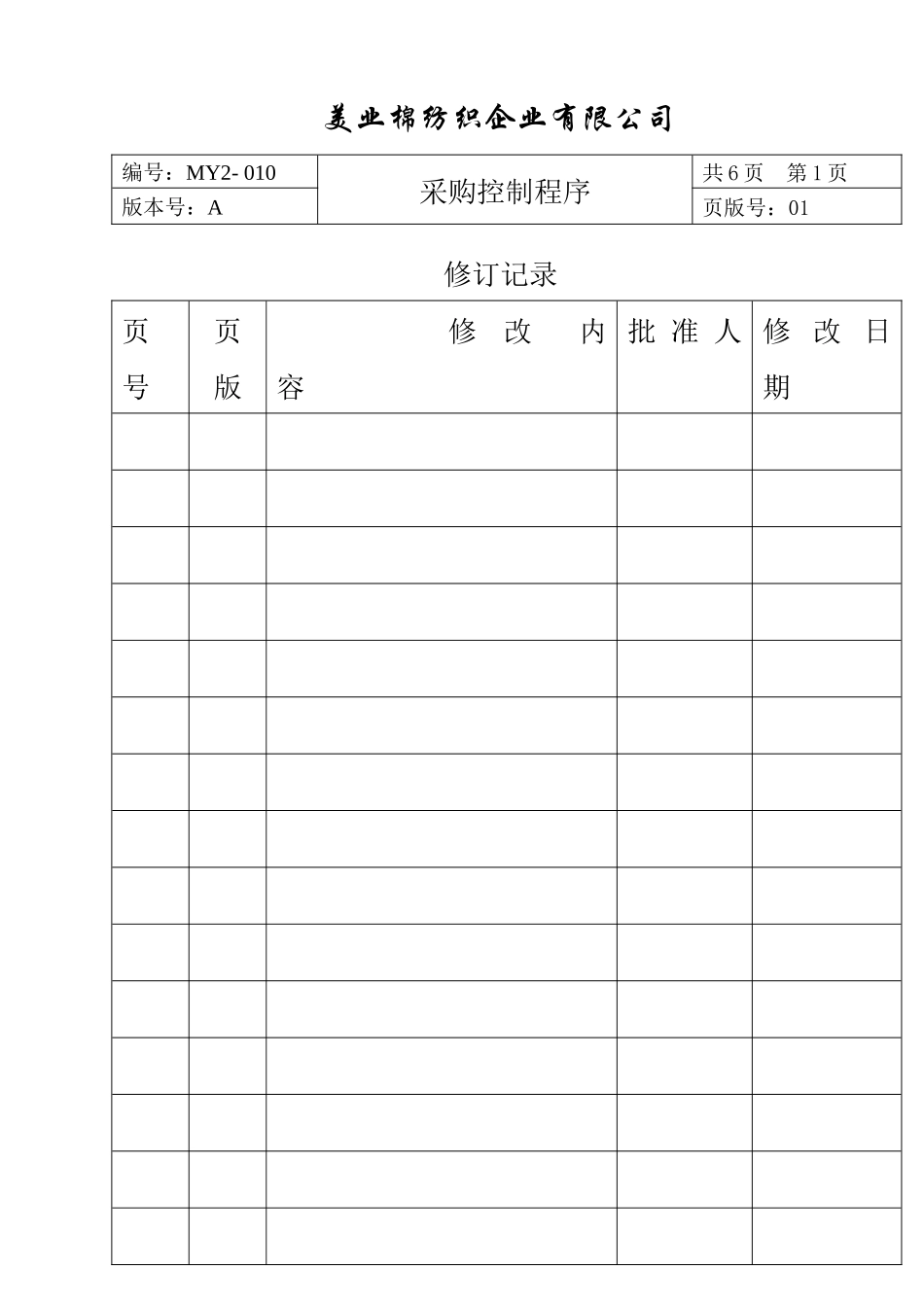 美业棉纺织企业有限公司

| 编号：MY2- 010 | 采购控制程序 | 共 6 页　第 1 页 |
|---|---|---|
| 版本号：A | | 页版号：01 |

修订记录

| 页号 | 页版 | 修　改　内容 | 批 准 人 | 修　改　日期 |
|---|---|---|---|---|
| | | | | |
| | | | | |
| | | | | |
| | | | | |
| | | | | |
| | | | | |
| | | | | |
| | | | | |
| | | | | |
| | | | | |
| | | | | |
| | | | | |
| | | | | |
| | | | | |
| | | | | |